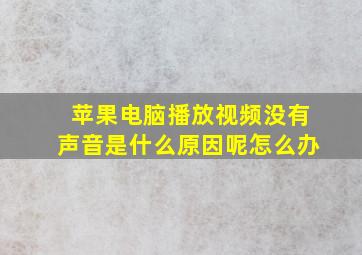 苹果电脑播放视频没有声音是什么原因呢怎么办